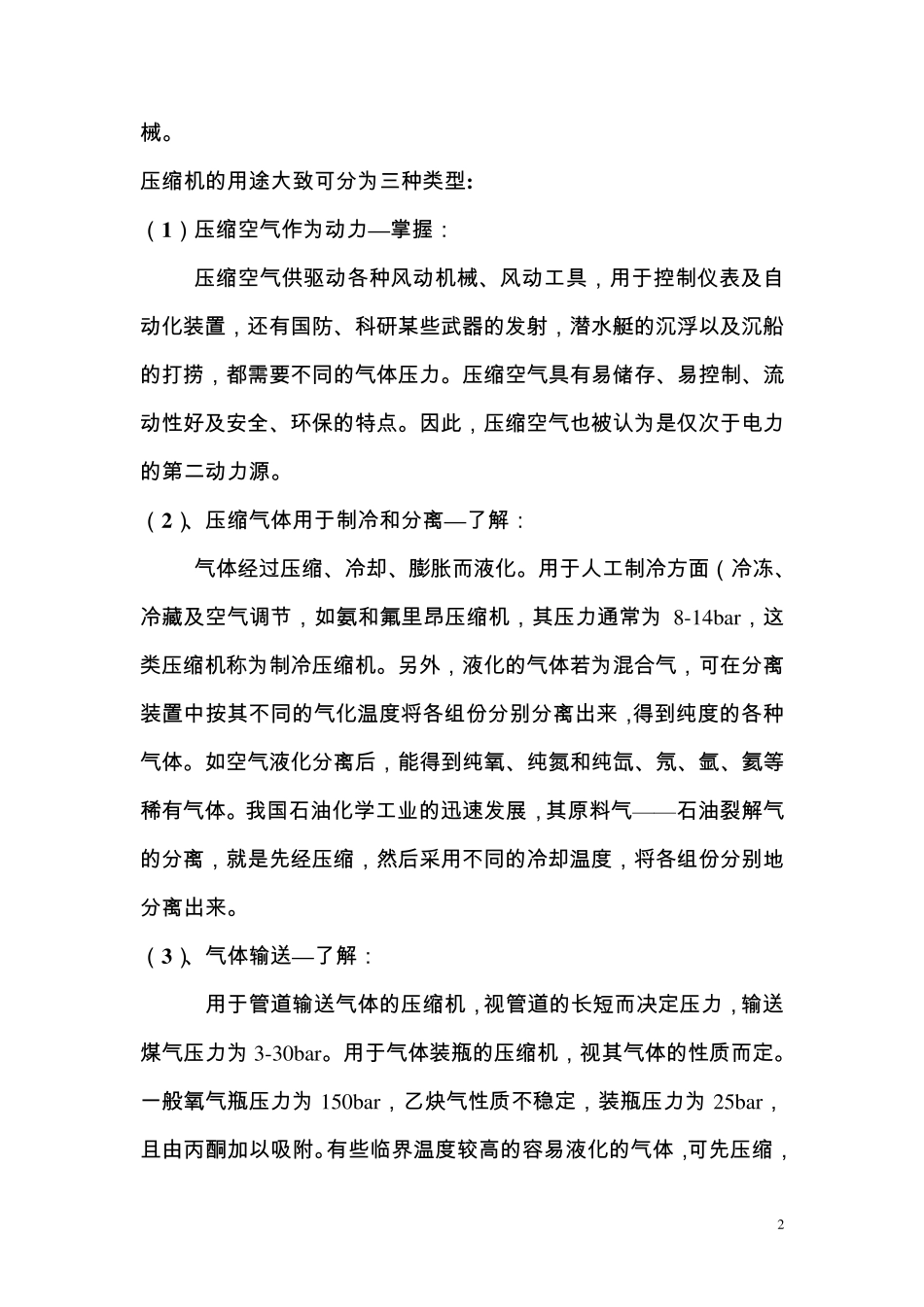 械。

压缩机的用途大致可分为三种类型:

（1）压缩空气作为动力—掌握：

压缩空气供驱动各种风动机械、风动工具，用于控制仪表及自动化装置，还有国防、科研某些武器的发射，潜水艇的沉浮以及沉船的打捞，都需要不同的气体压力。压缩空气具有易储存、易控制、流动性好及安全、环保的特点。因此，压缩空气也被认为是仅次于电力的第二动力源。

（2）、压缩气体用于制冷和分离—了解：

气体经过压缩、冷却、膨胀而液化。用于人工制冷方面（冷冻、冷藏及空气调节，如氨和氟里昂压缩机，其压力通常为8-14bar，这类压缩机称为制冷压缩机。另外，液化的气体若为混合气，可在分离装置中按其不同的气化温度将各组份分别分离出来，得到纯度的各种气体。如空气液化分离后，能得到纯氧、纯氮和纯氙、氖、氩、氦等稀有气体。我国石油化学工业的迅速发展，其原料气——石油裂解气的分离，就是先经压缩，然后采用不同的冷却温度，将各组份分别地分离出来。

（3）、气体输送—了解：

用于管道输送气体的压缩机，视管道的长短而决定压力，输送煤气压力为3-30bar。用于气体装瓶的压缩机，视其气体的性质而定。一般氧气瓶压力为150bar，乙炔气性质不稳定，装瓶压力为25bar，且由丙酮加以吸附。有些临界温度较高的容易液化的气体，可先压缩，

2